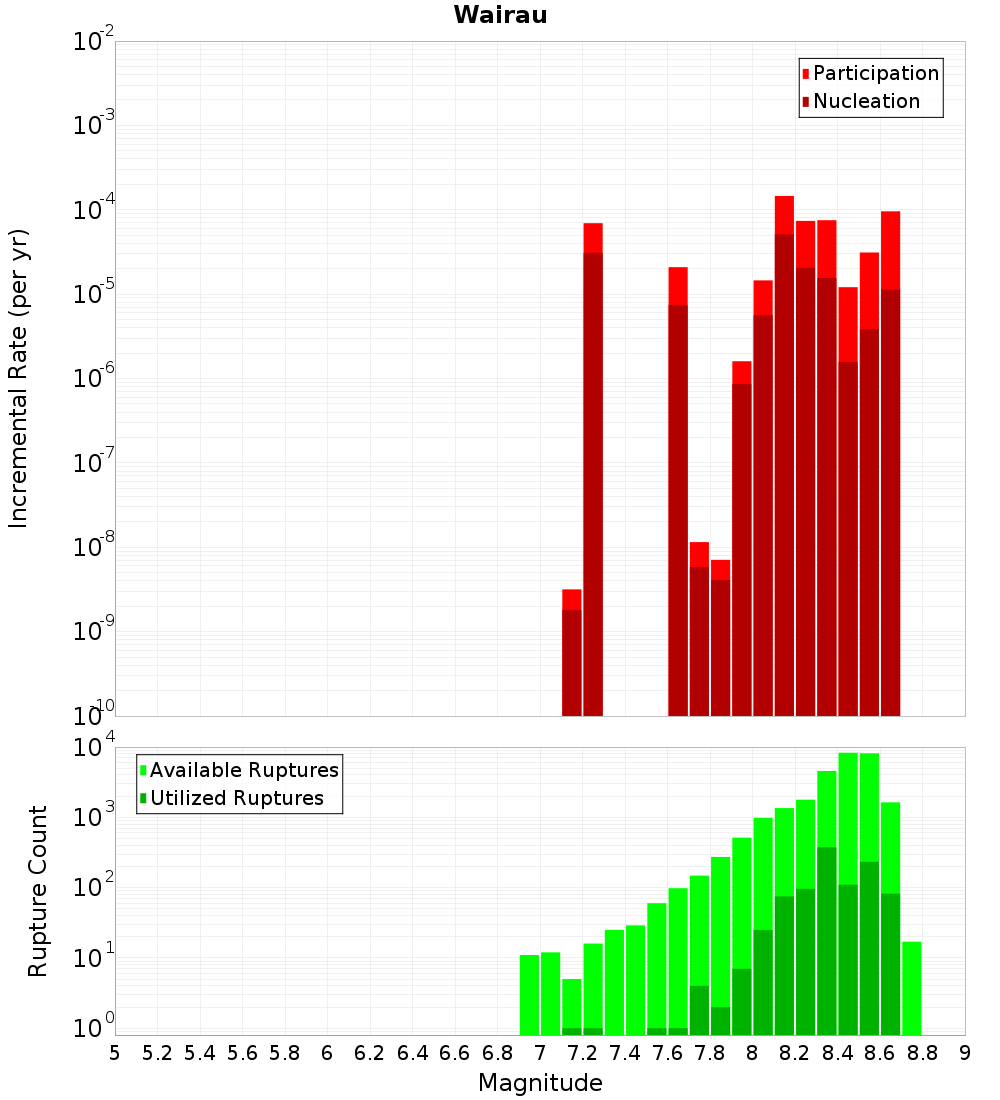 Wairau

Incremental Rate (per yr)

$10^{-2}$
$10^{-3}$
$10^{-4}$
$10^{-5}$
$10^{-6}$
$10^{-7}$
$10^{-8}$
$10^{-9}$
$10^{-10}$

Participation
Nucleation

Rupture Count

$10^{4}$
$10^{3}$
$10^{2}$
$10^{1}$
$10^{0}$

Available Ruptures
Utilized Ruptures

5 5.2 5.4 5.6 5.8 6 6.2 6.4 6.6 6.8 7 7.2 7.4 7.6 7.8 8 8.2 8.4 8.6 8.8 9

Magnitude